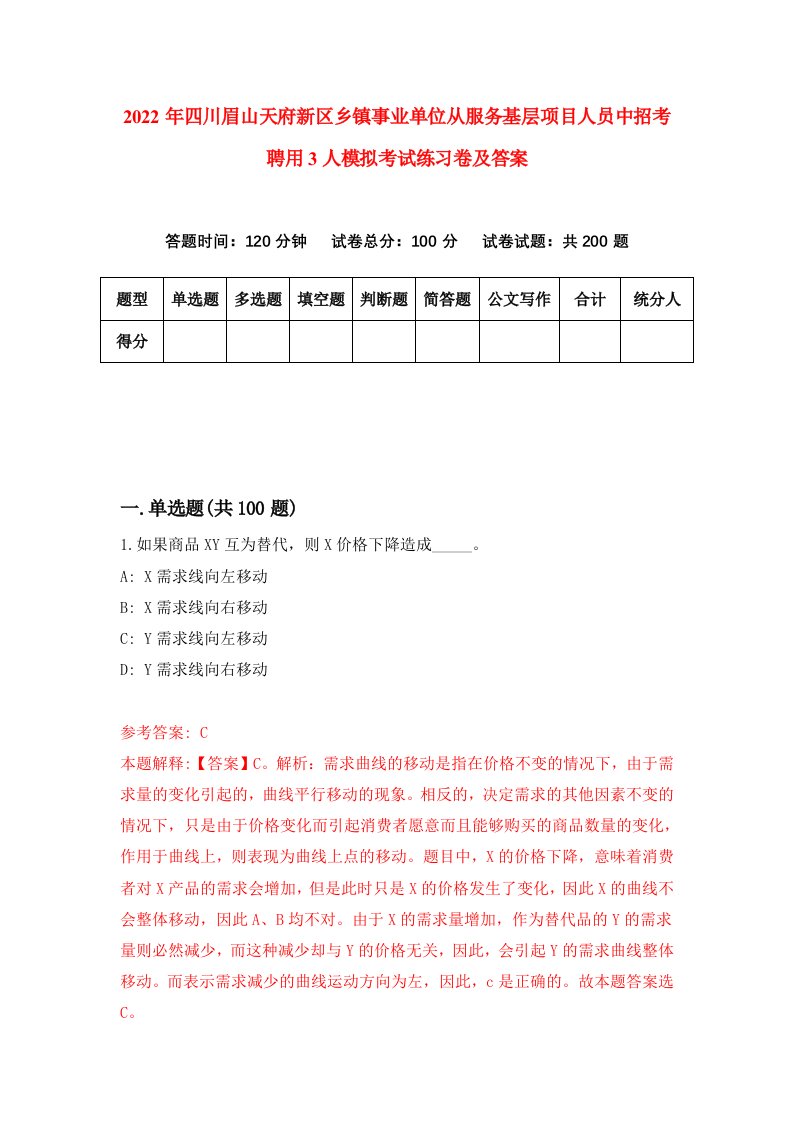 2022年四川眉山天府新区乡镇事业单位从服务基层项目人员中招考聘用3人模拟考试练习卷及答案

答题时间：120分钟　试卷总分：100分　试卷试题：共200题

| 题型 | 单选题 | 多选题 | 填空题 | 判断题 | 简答题 | 公文写作 | 合计 | 统分人 |
|---|---|---|---|---|---|---|---|---|
| 得分 | | | | | | | | |

一.单选题(共100题)

1.如果商品XY互为替代，则X价格下降造成_____。

A: X需求线向左移动

B: X需求线向右移动

C: Y需求线向左移动

D: Y需求线向右移动

参考答案: C

本题解释:【答案】C。解析：需求曲线的移动是指在价格不变的情况下，由于需求量的变化引起的，曲线平行移动的现象。相反的，决定需求的其他因素不变的情况下，只是由于价格变化而引起消费者愿意而且能够购买的商品数量的变化，作用于曲线上，则表现为曲线上点的移动。题目中，X的价格下降，意味着消费者对X产品的需求会增加，但是此时只是X的价格发生了变化，因此X的曲线不会整体移动，因此A、B均不对。由于X的需求量增加，作为替代品的Y的需求量则必然减少，而这种减少却与Y的价格无关，因此，会引起Y的需求曲线整体移动。而表示需求减少的曲线运动方向为左，因此，c是正确的。故本题答案选C。